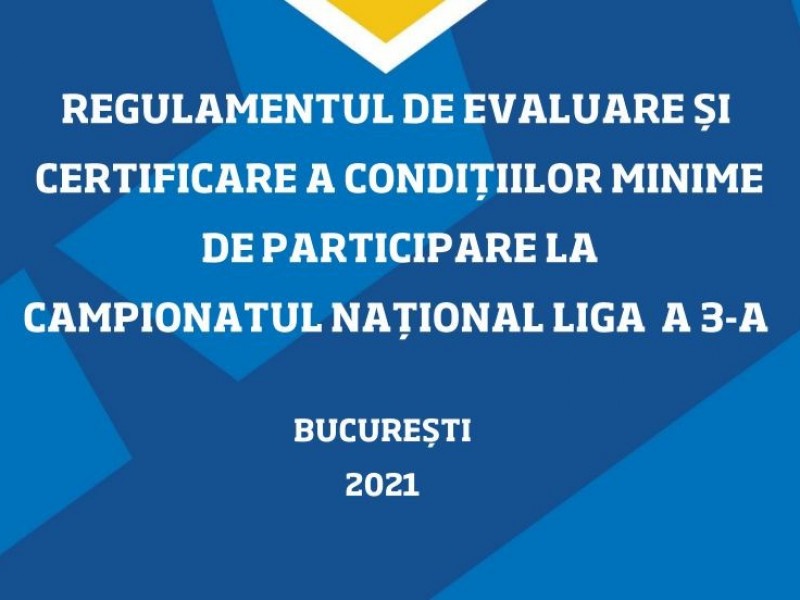 REGULAMENTUL DE EVALUARE ȘI CERTIFICARE A CONDIȚIILOR MINIME DE PARTICIPARE LA CAMPIONATUL NAȚIONAL LIGA A 3-A

BUCUREȘTI

2021